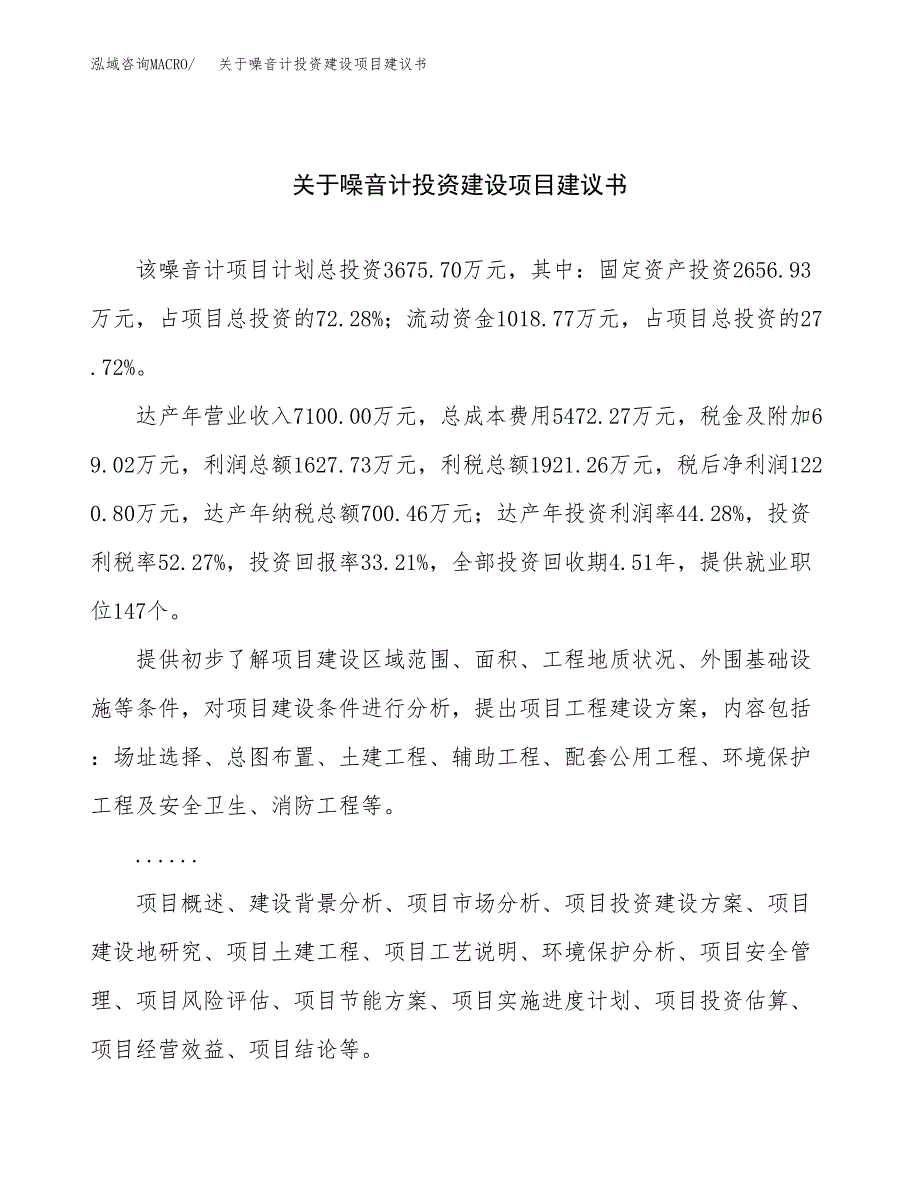 泓域咨询MACRO/　关于噪音计投资建设项目建议书

关于噪音计投资建设项目建议书

该噪音计项目计划总投资3675.70万元，其中：固定资产投资2656.93万元，占项目总投资的72.28%；流动资金1018.77万元，占项目总投资的27.72%。

达产年营业收入7100.00万元，总成本费用5472.27万元，税金及附加69.02万元，利润总额1627.73万元，利税总额1921.26万元，税后净利润1220.80万元，达产年纳税总额700.46万元；达产年投资利润率44.28%，投资利税率52.27%，投资回报率33.21%，全部投资回收期4.51年，提供就业职位147个。

提供初步了解项目建设区域范围、面积、工程地质状况、外围基础设施等条件，对项目建设条件进行分析，提出项目工程建设方案，内容包括：场址选择、总图布置、土建工程、辅助工程、配套公用工程、环境保护工程及安全卫生、消防工程等。

......

项目概述、建设背景分析、项目市场分析、项目投资建设方案、项目建设地研究、项目土建工程、项目工艺说明、环境保护分析、项目安全管理、项目风险评估、项目节能方案、项目实施进度计划、项目投资估算、项目经营效益、项目结论等。